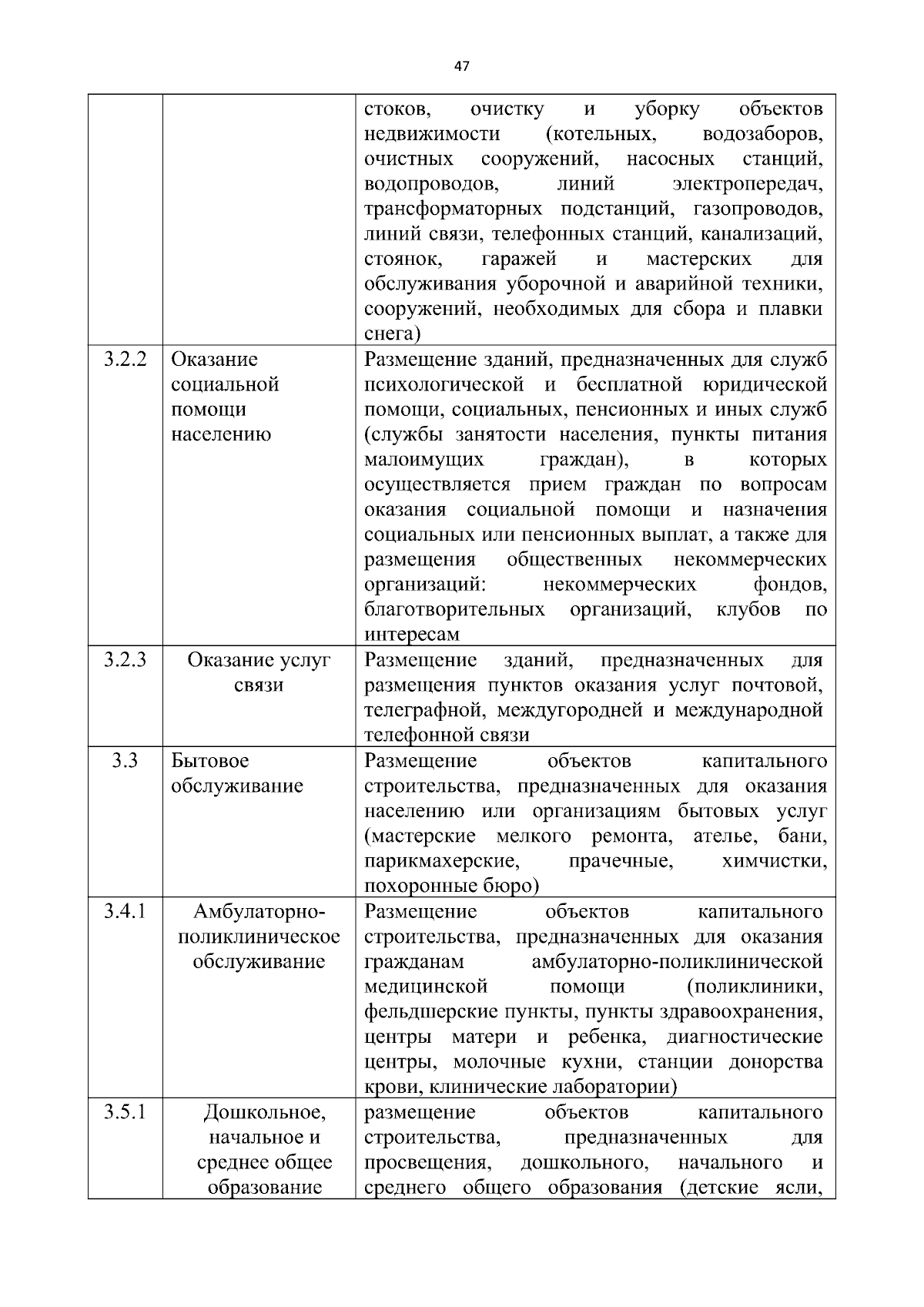 47

| | | |
|---|---|---|
| | | стоков, очистку и уборку объектов недвижимости (котельных, водозаборов, очистных сооружений, насосных станций, водопроводов, линий электропередач, трансформаторных подстанций, газопроводов, линий связи, телефонных станций, канализаций, стоянок, гаражей и мастерских для обслуживания уборочной и аварийной техники, сооружений, необходимых для сбора и плавки снега) |
| 3.2.2 | Оказание социальной помощи населению | Размещение зданий, предназначенных для служб психологической и бесплатной юридической помощи, социальных, пенсионных и иных служб (службы занятости населения, пункты питания малоимущих граждан), в которых осуществляется прием граждан по вопросам оказания социальной помощи и назначения социальных или пенсионных выплат, а также для размещения общественных некоммерческих организаций: некоммерческих фондов, благотворительных организаций, клубов по интересам |
| 3.2.3 | Оказание услуг связи | Размещение зданий, предназначенных для размещения пунктов оказания услуг почтовой, телеграфной, междугородней и международной телефонной связи |
| 3.3 | Бытовое обслуживание | Размещение объектов капитального строительства, предназначенных для оказания населению или организациям бытовых услуг (мастерские мелкого ремонта, ателье, бани, парикмахерские, прачечные, химчистки, похоронные бюро) |
| 3.4.1 | Амбулаторно-поликлиническое обслуживание | Размещение объектов капитального строительства, предназначенных для оказания гражданам амбулаторно-поликлинической медицинской помощи (поликлиники, фельдшерские пункты, пункты здравоохранения, центры матери и ребенка, диагностические центры, молочные кухни, станции донорства крови, клинические лаборатории) |
| 3.5.1 | Дошкольное, начальное и среднее общее образование | размещение объектов капитального строительства, предназначенных для просвещения, дошкольного, начального и среднего общего образования (детские ясли, |